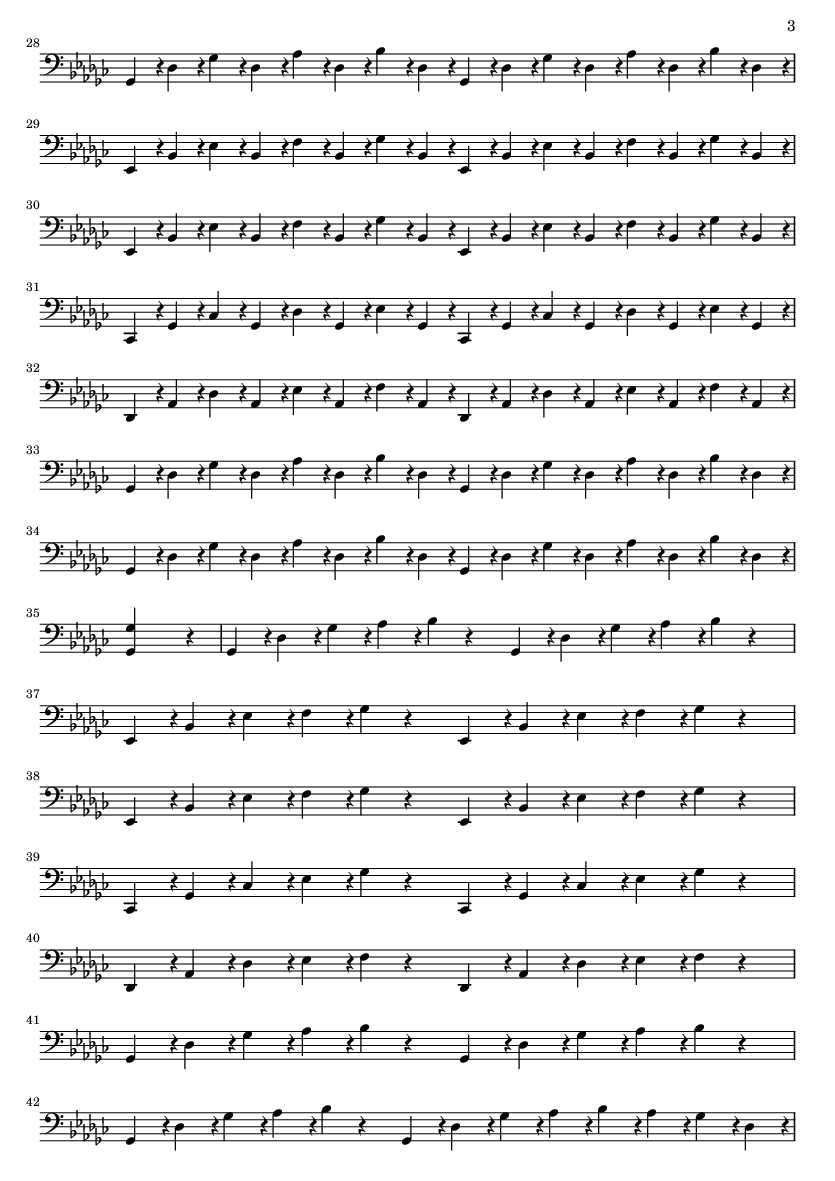 3

28

29

30

31

32

33

34

35

37

38

39

40

41

42